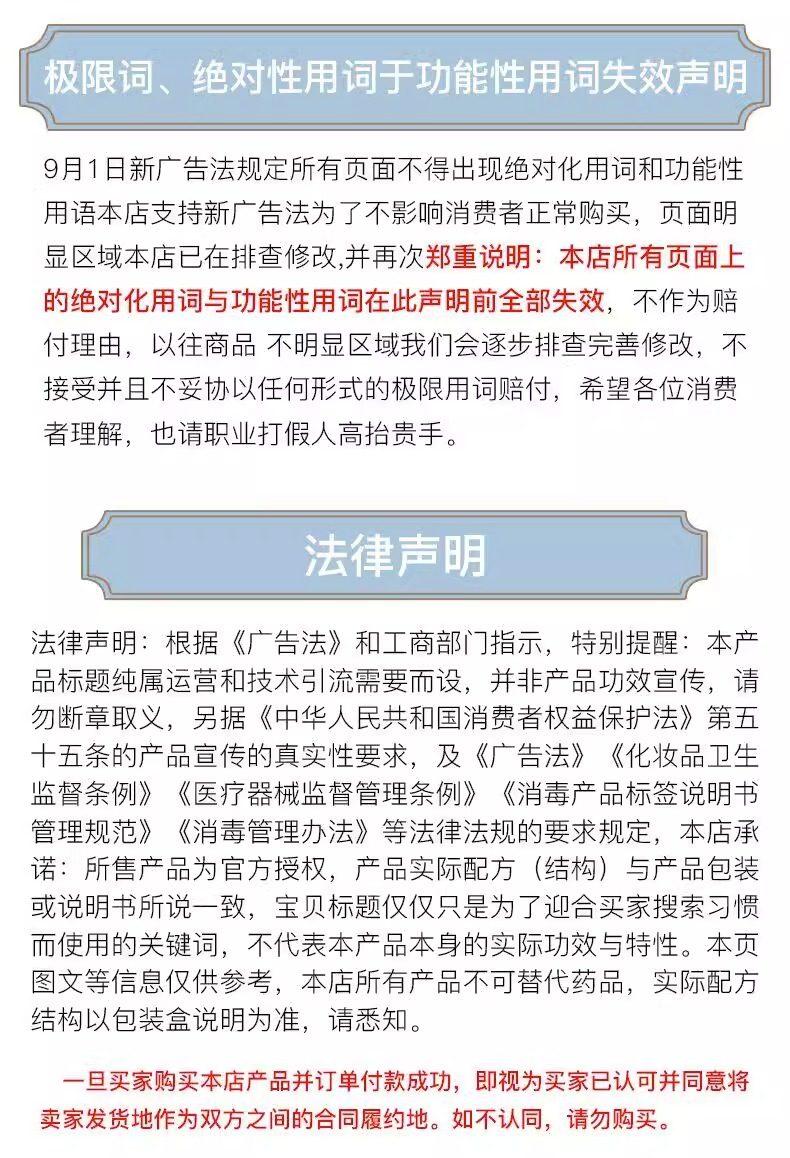 极限词、绝对性用词于功能性用词失效声明

9月1日新广告法规定所有页面不得出现绝对化用词和功能性用语本店支持新广告法为了不影响消费者正常购买，页面明显区域本店已在排查修改,并再次郑重说明：本店所有页面上的绝对化用词与功能性用词在此声明前全部失效，不作为赔付理由，以往商品 不明显区域我们会逐步排查完善修改，不接受并且不妥协以任何形式的极限用词赔付，希望各位消费者理解，也请职业打假人高抬贵手。

法律声明

法律声明：根据《广告法》和工商部门指示，特别提醒：本产品标题纯属运营和技术引流需要而设，并非产品功效宣传，请勿断章取义，另据《中华人民共和国消费者权益保护法》第五十五条的产品宣传的真实性要求，及《广告法》《化妆品卫生监督条例》《医疗器械监督管理条例》《消毒产品标签说明书管理规范》《消毒管理办法》等法律法规的要求规定，本店承诺：所售产品为官方授权，产品实际配方（结构）与产品包装或说明书所说一致，宝贝标题仅仅只是为了迎合买家搜索习惯而使用的关键词，不代表本产品本身的实际功效与特性。本页图文等信息仅供参考，本店所有产品不可替代药品，实际配方结构以包装盒说明为准，请悉知。

一旦买家购买本店产品并订单付款成功，即视为买家已认可并同意将卖家发货地作为双方之间的合同履约地。如不认同，请勿购买。